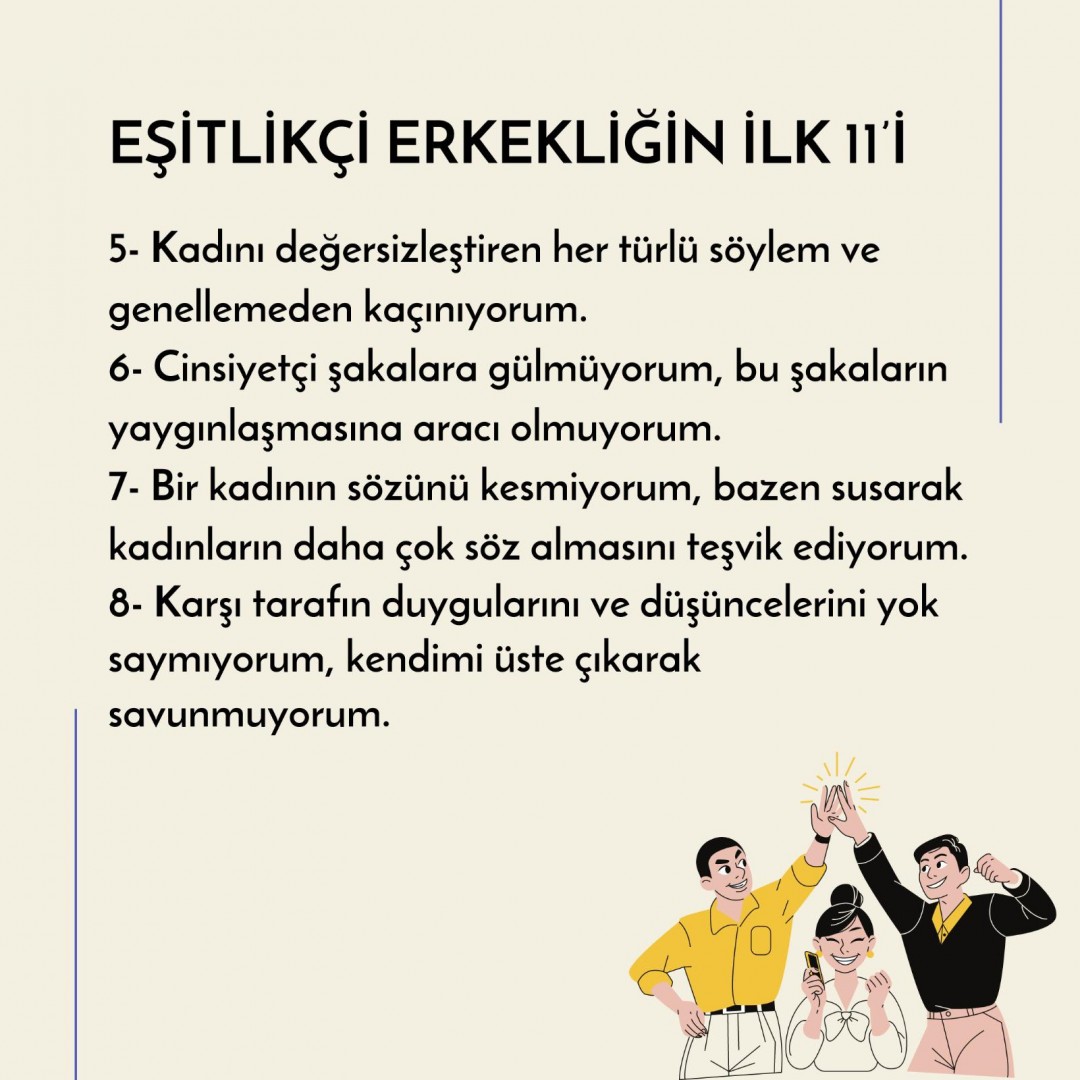 EŞİTLİKÇİ ERKEKLİĞİN İLK 11'İ

5- Kadını değersizleştiren her türlü söylem ve genellemeden kaçınıyorum.
6- Cinsiyetçi şakalara gülmüyorum, bu şakaların yaygınlaşmasına aracı olmuyorum.
7- Bir kadının sözünü kesmiyorum, bazen susarak kadınların daha çok söz almasını teşvik ediyorum.
8- Karşı tarafın duygularını ve düşüncelerini yok saymıyorum, kendimi üste çıkarak savunmuyorum.